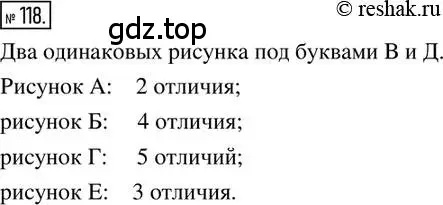 № 118.

© reshak.ru

gdz.top

Два одинаковых рисунка под буквами В и Д.

Рисунок А: 2 отличия;

рисунок Б: 4 отличия;

рисунок Г: 5 отличий;

рисунок Е: 3 отличия.